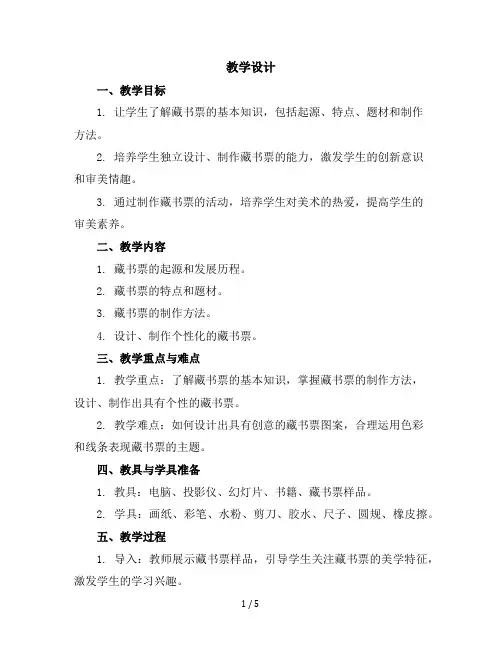 教学设计

一、教学目标

1. 让学生了解藏书票的基本知识，包括起源、特点、题材和制作方法。

2. 培养学生独立设计、制作藏书票的能力，激发学生的创新意识和审美情趣。

3. 通过制作藏书票的活动，培养学生对美术的热爱，提高学生的审美素养。

二、教学内容

1. 藏书票的起源和发展历程。

2. 藏书票的特点和题材。

3. 藏书票的制作方法。

4. 设计、制作个性化的藏书票。

三、教学重点与难点

1. 教学重点：了解藏书票的基本知识，掌握藏书票的制作方法，设计、制作出具有个性的藏书票。

2. 教学难点：如何设计出具有创意的藏书票图案，合理运用色彩和线条表现藏书票的主题。

四、教具与学具准备

1. 教具：电脑、投影仪、幻灯片、书籍、藏书票样品。

2. 学具：画纸、彩笔、水粉、剪刀、胶水、尺子、圆规、橡皮擦。

五、教学过程

1. 导入：教师展示藏书票样品，引导学生关注藏书票的美学特征，激发学生的学习兴趣。

1 / 5